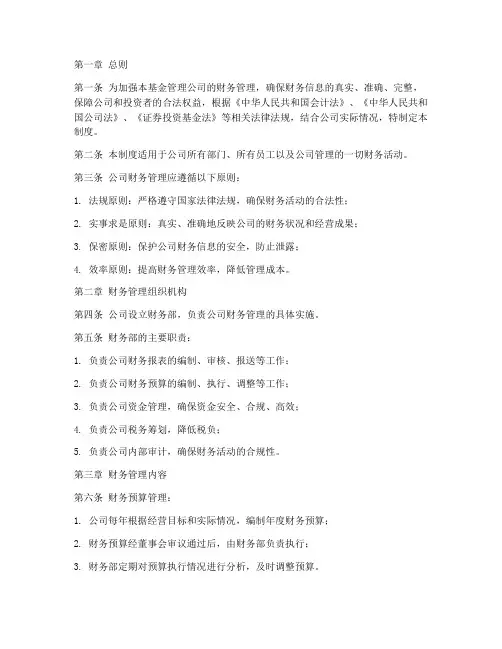 第一章 总则

第一条 为加强本基金管理公司的财务管理，确保财务信息的真实、准确、完整，保障公司和投资者的合法权益，根据《中华人民共和国会计法》、《中华人民共和国公司法》、《证券投资基金法》等相关法律法规，结合公司实际情况，特制定本制度。

第二条 本制度适用于公司所有部门、所有员工以及公司管理的一切财务活动。

第三条 公司财务管理应遵循以下原则：

1. 法规原则：严格遵守国家法律法规，确保财务活动的合法性；

2. 实事求是原则：真实、准确地反映公司的财务状况和经营成果；

3. 保密原则：保护公司财务信息的安全，防止泄露；

4. 效率原则：提高财务管理效率，降低管理成本。

第二章 财务管理组织机构

第四条 公司设立财务部，负责公司财务管理的具体实施。

第五条 财务部的主要职责：

1. 负责公司财务报表的编制、审核、报送等工作；

2. 负责公司财务预算的编制、执行、调整等工作；

3. 负责公司资金管理，确保资金安全、合规、高效；

4. 负责公司税务筹划，降低税负；

5. 负责公司内部审计，确保财务活动的合规性。

第三章 财务管理内容

第六条 财务预算管理：

1. 公司每年根据经营目标和实际情况，编制年度财务预算；

2. 财务预算经董事会审议通过后，由财务部负责执行；

3. 财务部定期对预算执行情况进行分析，及时调整预算。